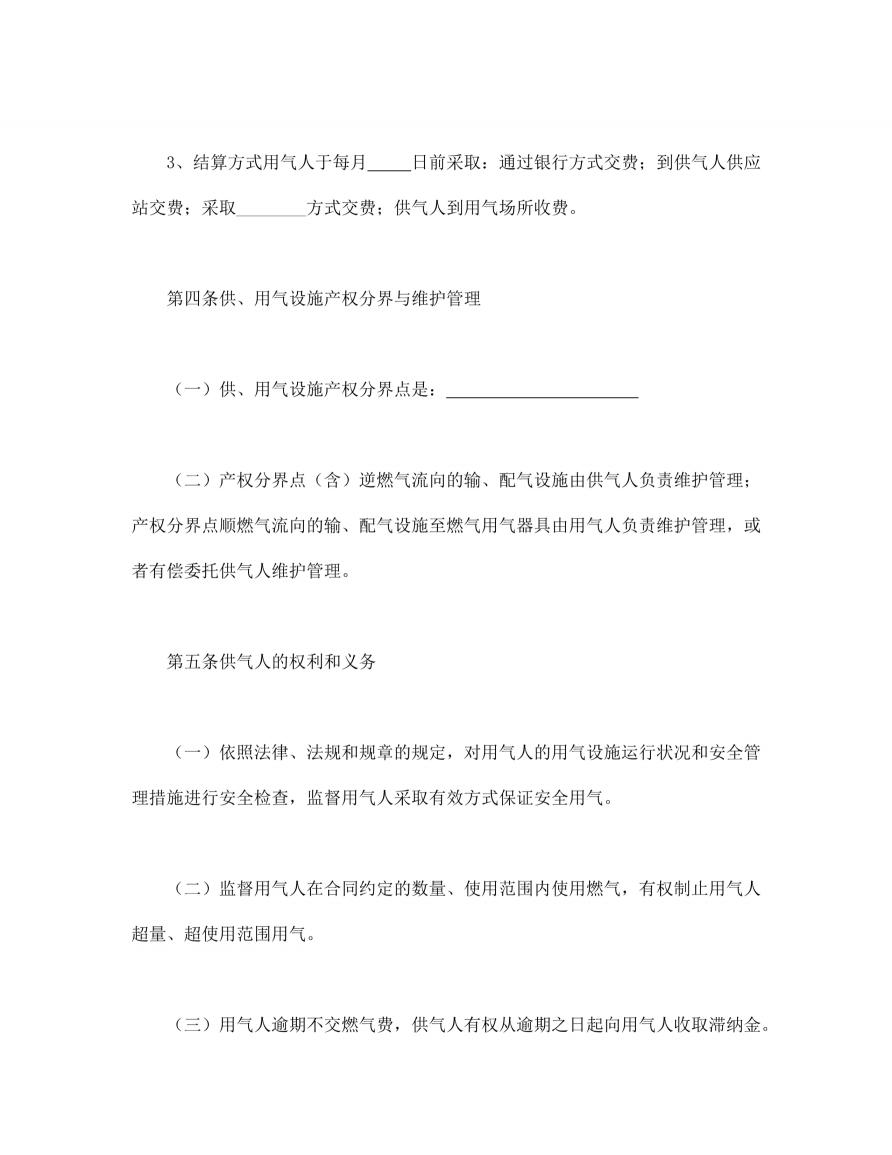 3、结算方式用气人于每月_____日前采取：通过银行方式交费；到供气人供应站交费；采取________方式交费；供气人到用气场所收费。

第四条供、用气设施产权分界与维护管理

（一）供、用气设施产权分界点是：______________________

（二）产权分界点（含）逆燃气流向的输、配气设施由供气人负责维护管理；产权分界点顺燃气流向的输、配气设施至燃气用气器具由用气人负责维护管理，或者有偿委托供气人维护管理。

第五条供气人的权利和义务

（一）依照法律、法规和规章的规定，对用气人的用气设施运行状况和安全管理措施进行安全检查，监督用气人采取有效方式保证安全用气。

（二）监督用气人在合同约定的数量、使用范围内使用燃气，有权制止用气人超量、超使用范围用气。

（三）用气人逾期不交燃气费，供气人有权从逾期之日起向用气人收取滞纳金。